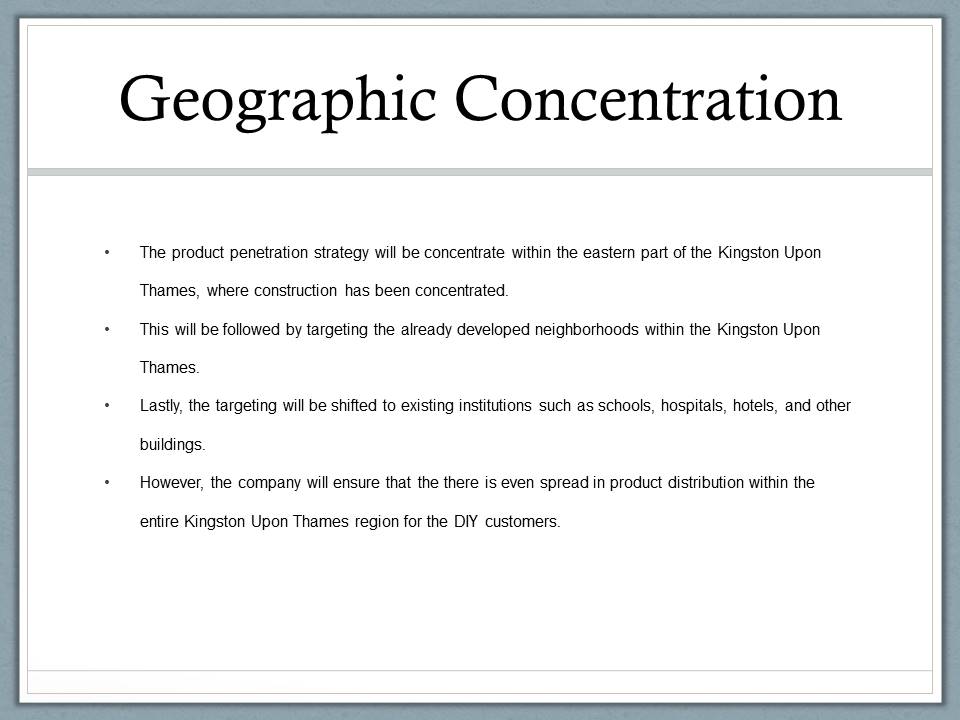 Geographic Concentration

• The product penetration strategy will be concentrate within the eastern part of the Kingston Upon Thames, where construction has been concentrated.

• This will be followed by targeting the already developed neighborhoods within the Kingston Upon Thames.

• Lastly, the targeting will be shifted to existing institutions such as schools, hospitals, hotels, and other buildings.

• However, the company will ensure that the there is even spread in product distribution within the entire Kingston Upon Thames region for the DIY customers.